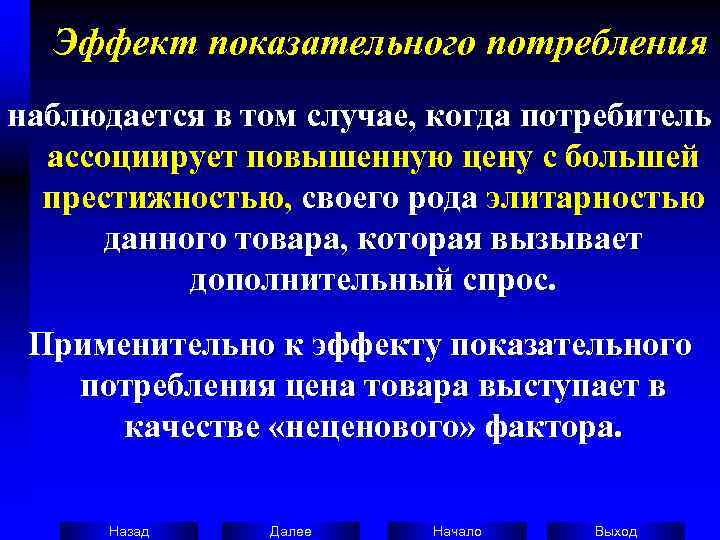 Эффект показательного потребления

наблюдается в том случае, когда потребитель ассоциирует повышенную цену с большей престижностью, своего рода элитарностью данного товара, которая вызывает дополнительный спрос.

Применительно к эффекту показательного потребления цена товара выступает в качестве «неценового» фактора.

Назад Далее Начало Выход